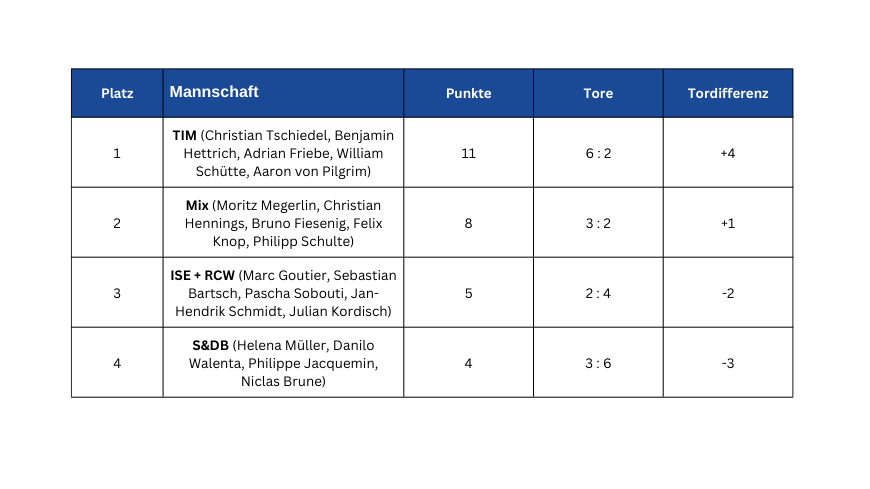 | Platz | Mannschaft | Punkte | Tore | Tordifferenz |
|---|---|---|---|---|
| 1 | **TIM** (Christian Tschiedel, Benjamin Hettrich, Adrian Friebe, William Schütte, Aaron von Pilgrim) | 11 | 6 : 2 | +4 |
| 2 | **Mix** (Moritz Megerlin, Christian Hennings, Bruno Fiesenig, Felix Knop, Philipp Schulte) | 8 | 3 : 2 | +1 |
| 3 | **ISE + RCW** (Marc Goutier, Sebastian Bartsch, Pascha Sobouti, Jan-Hendrik Schmidt, Julian Kordisch) | 5 | 2 : 4 | -2 |
| 4 | **S&DB** (Helena Müller, Danilo Walenta, Philippe Jacquemin, Niclas Brune) | 4 | 3 : 6 | -3 |